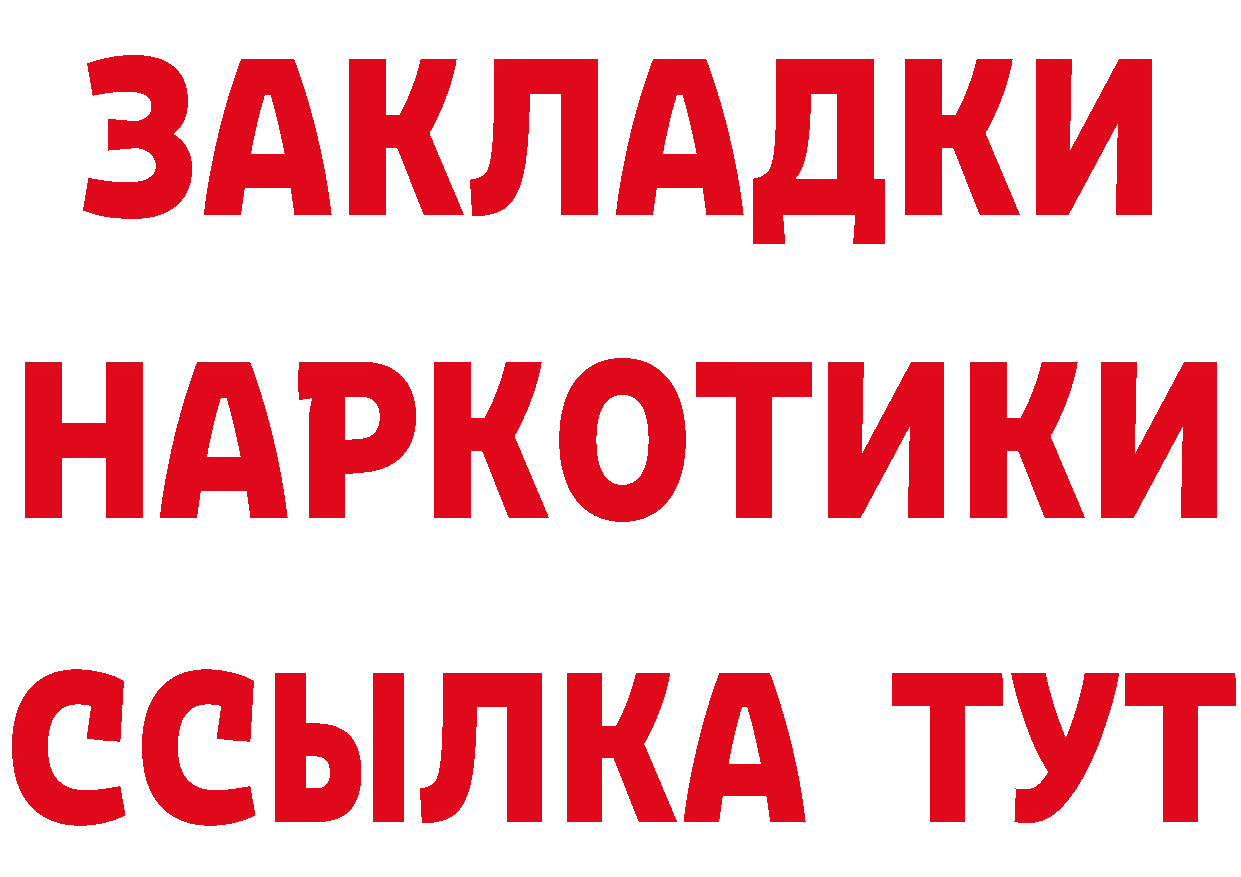 ЗАКЛАДКИ
НАРКОТИКИ
ССЫЛКА ТУТ